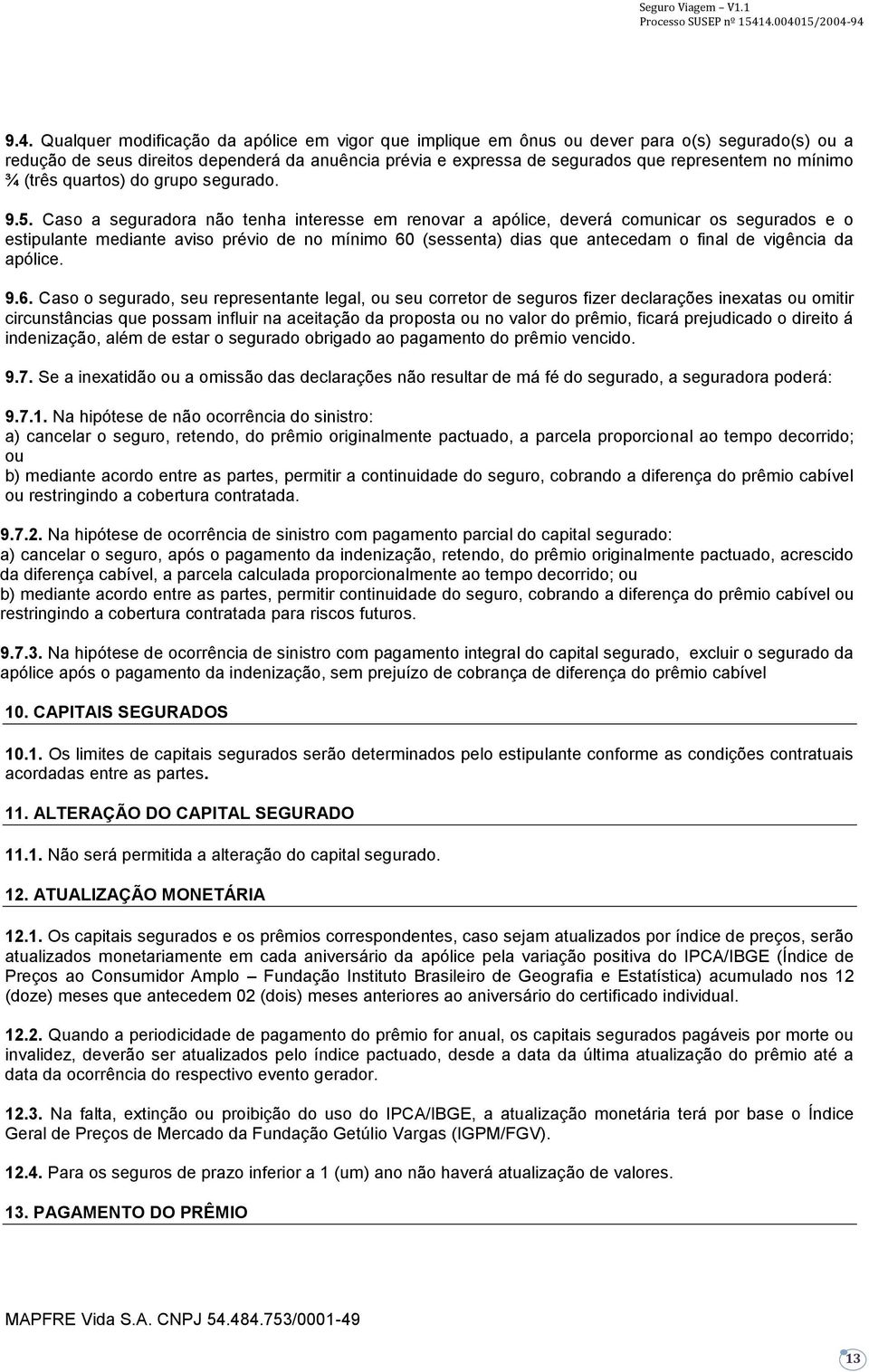 Seguro Viagem – V1.1
Processo SUSEP nº 15414.004015/2004-94

9.4. Qualquer modificação da apólice em vigor que implique em ônus ou dever para o(s) segurado(s) ou a redução de seus direitos dependerá da anuência prévia e expressa de segurados que representem no mínimo ¾ (três quartos) do grupo segurado.

9.5. Caso a seguradora não tenha interesse em renovar a apólice, deverá comunicar os segurados e o estipulante mediante aviso prévio de no mínimo 60 (sessenta) dias que antecedam o final de vigência da apólice.

9.6. Caso o segurado, seu representante legal, ou seu corretor de seguros fizer declarações inexatas ou omitir circunstâncias que possam influir na aceitação da proposta ou no valor do prêmio, ficará prejudicado o direito á indenização, além de estar o segurado obrigado ao pagamento do prêmio vencido.

9.7. Se a inexatidão ou a omissão das declarações não resultar de má fé do segurado, a seguradora poderá:

9.7.1. Na hipótese de não ocorrência do sinistro:
a) cancelar o seguro, retendo, do prêmio originalmente pactuado, a parcela proporcional ao tempo decorrido; ou
b) mediante acordo entre as partes, permitir a continuidade do seguro, cobrando a diferença do prêmio cabível ou restringindo a cobertura contratada.

9.7.2. Na hipótese de ocorrência de sinistro com pagamento parcial do capital segurado:
a) cancelar o seguro, após o pagamento da indenização, retendo, do prêmio originalmente pactuado, acrescido da diferença cabível, a parcela calculada proporcionalmente ao tempo decorrido; ou
b) mediante acordo entre as partes, permitir continuidade do seguro, cobrando a diferença do prêmio cabível ou restringindo a cobertura contratada para riscos futuros.

9.7.3. Na hipótese de ocorrência de sinistro com pagamento integral do capital segurado, excluir o segurado da apólice após o pagamento da indenização, sem prejuízo de cobrança de diferença do prêmio cabível

10. CAPITAIS SEGURADOS

10.1. Os limites de capitais segurados serão determinados pelo estipulante conforme as condições contratuais acordadas entre as partes.

11. ALTERAÇÃO DO CAPITAL SEGURADO

11.1. Não será permitida a alteração do capital segurado.

12. ATUALIZAÇÃO MONETÁRIA

12.1. Os capitais segurados e os prêmios correspondentes, caso sejam atualizados por índice de preços, serão atualizados monetariamente em cada aniversário da apólice pela variação positiva do IPCA/IBGE (Índice de Preços ao Consumidor Amplo – Fundação Instituto Brasileiro de Geografia e Estatística) acumulado nos 12 (doze) meses que antecedem 02 (dois) meses anteriores ao aniversário do certificado individual.

12.2. Quando a periodicidade de pagamento do prêmio for anual, os capitais segurados pagáveis por morte ou invalidez, deverão ser atualizados pelo índice pactuado, desde a data da última atualização do prêmio até a data da ocorrência do respectivo evento gerador.

12.3. Na falta, extinção ou proibição do uso do IPCA/IBGE, a atualização monetária terá por base o Índice Geral de Preços de Mercado da Fundação Getúlio Vargas (IGPM/FGV).

12.4. Para os seguros de prazo inferior a 1 (um) ano não haverá atualização de valores.

13. PAGAMENTO DO PRÊMIO

MAPFRE Vida S.A. CNPJ 54.484.753/0001-49

13